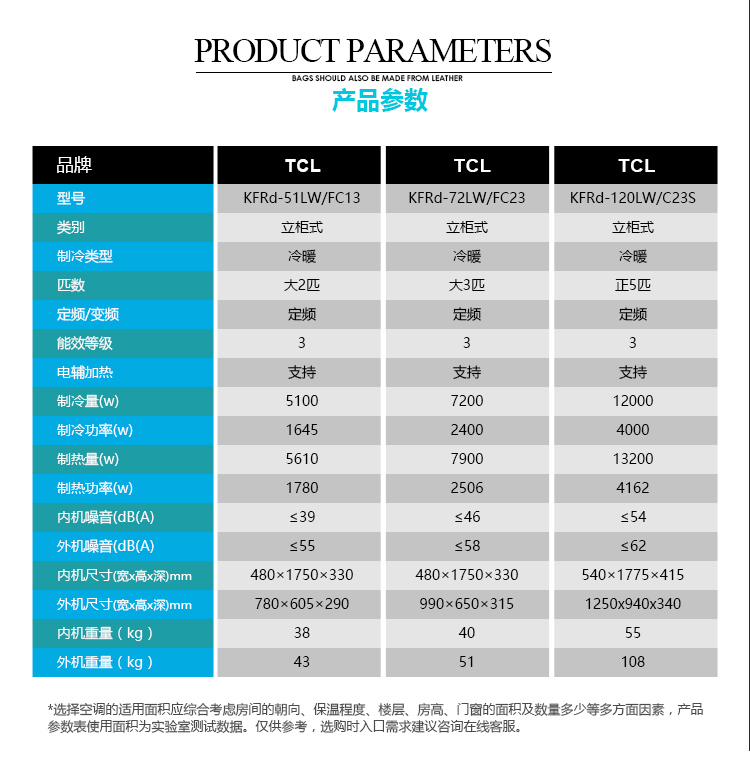 PRODUCT PARAMETERS

BAGS SHOULD ALSO BE MADE FROM LEATHER

产品参数

| 品牌 | TCL | TCL | TCL |
|---|---|---|---|
| 型号 | KFRd-51LW/FC13 | KFRd-72LW/FC23 | KFRd-120LW/C23S |
| 类别 | 立柜式 | 立柜式 | 立柜式 |
| 制冷类型 | 冷暖 | 冷暖 | 冷暖 |
| 匹数 | 大2匹 | 大3匹 | 正5匹 |
| 定频/变频 | 定频 | 定频 | 定频 |
| 能效等级 | 3 | 3 | 3 |
| 电辅加热 | 支持 | 支持 | 支持 |
| 制冷量(w) | 5100 | 7200 | 12000 |
| 制冷功率(w) | 1645 | 2400 | 4000 |
| 制热量(w) | 5610 | 7900 | 13200 |
| 制热功率(w) | 1780 | 2506 | 4162 |
| 内机噪音(dB(A) | ≤39 | ≤46 | ≤54 |
| 外机噪音(dB(A) | ≤55 | ≤58 | ≤62 |
| 内机尺寸(宽x高x深)mm | 480×1750×330 | 480×1750×330 | 540×1775×415 |
| 外机尺寸(宽x高x深)mm | 780×605×290 | 990×650×315 | 1250x940x340 |
| 内机重量（kg） | 38 | 40 | 55 |
| 外机重量（kg） | 43 | 51 | 108 |

*选择空调的适用面积应综合考虑房间的朝向、保温程度、楼层、房高、门窗的面积及数量多少等多方面因素，产品参数表使用面积为实验室测试数据。仅供参考，选购时入口需求建议咨询在线客服。